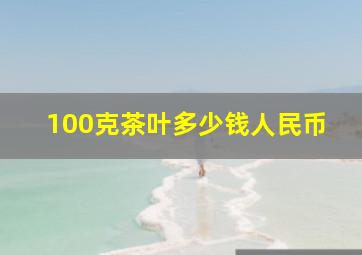 100克茶叶多少钱人民币